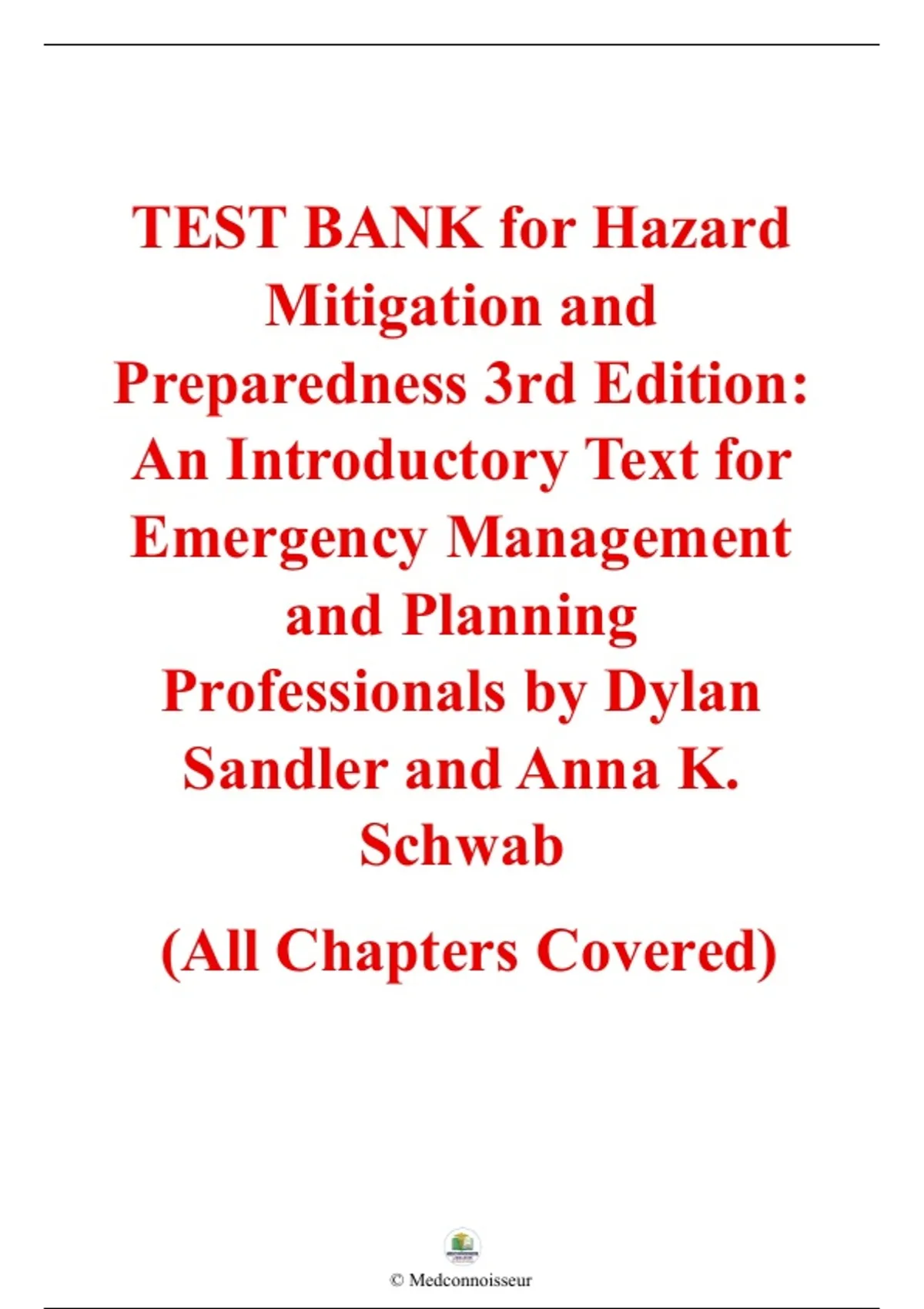 TEST BANK for Hazard Mitigation and Preparedness 3rd Edition: An Introductory Text for Emergency Management and Planning Professionals by Dylan Sandler and Anna K. Schwab

(All Chapters Covered)

© Medconnoisseur